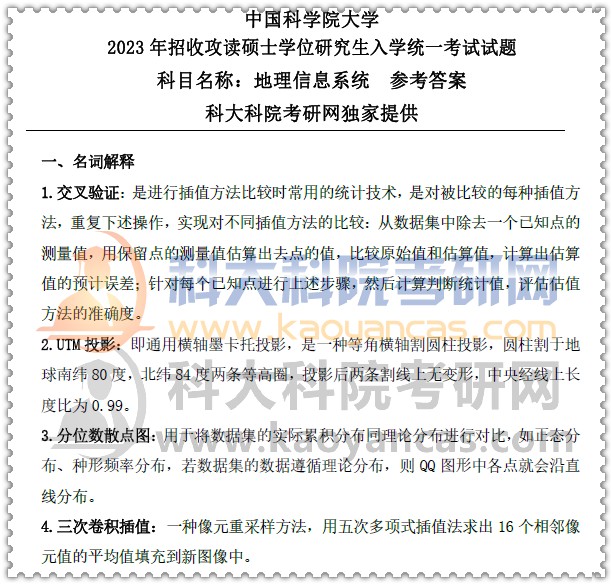 中国科学院大学
2023 年招收攻读硕士学位研究生入学统一考试试题
科目名称：地理信息系统　参考答案
科大科院考研网独家提供

一、名词解释

1. 交叉验证：是进行插值方法比较时常用的统计技术，是对被比较的每种插值方法，重复下述操作，实现对不同插值方法的比较：从数据集中除去一个已知点的测量值，用保留点的测量值估算出去点的值，比较原始值和估算值，计算出估算值的预计误差；针对每个已知点进行上述步骤，然后计算判断统计值，评估估值方法的准确度。

2. UTM 投影：即通用横轴墨卡托投影，是一种等角横轴割圆柱投影，圆柱割于地球南纬 80 度，北纬 84 度两条等高圈，投影后两条割线上无变形，中央经线上长度比为 0.99。

3. 分位数散点图：用于将数据集的实际累积分布同理论分布进行对比，如正态分布、种形频率分布，若数据集的数据遵循理论分布，则 QQ 图形中各点就会沿直线分布。

4. 三次卷积插值：一种像元重采样方法，用五次多项式插值法求出 16 个相邻像元值的平均值填充到新图像中。

科大科院考研网
www.kaoyancas.com
科大科院考研网
www.kaoyancas.com